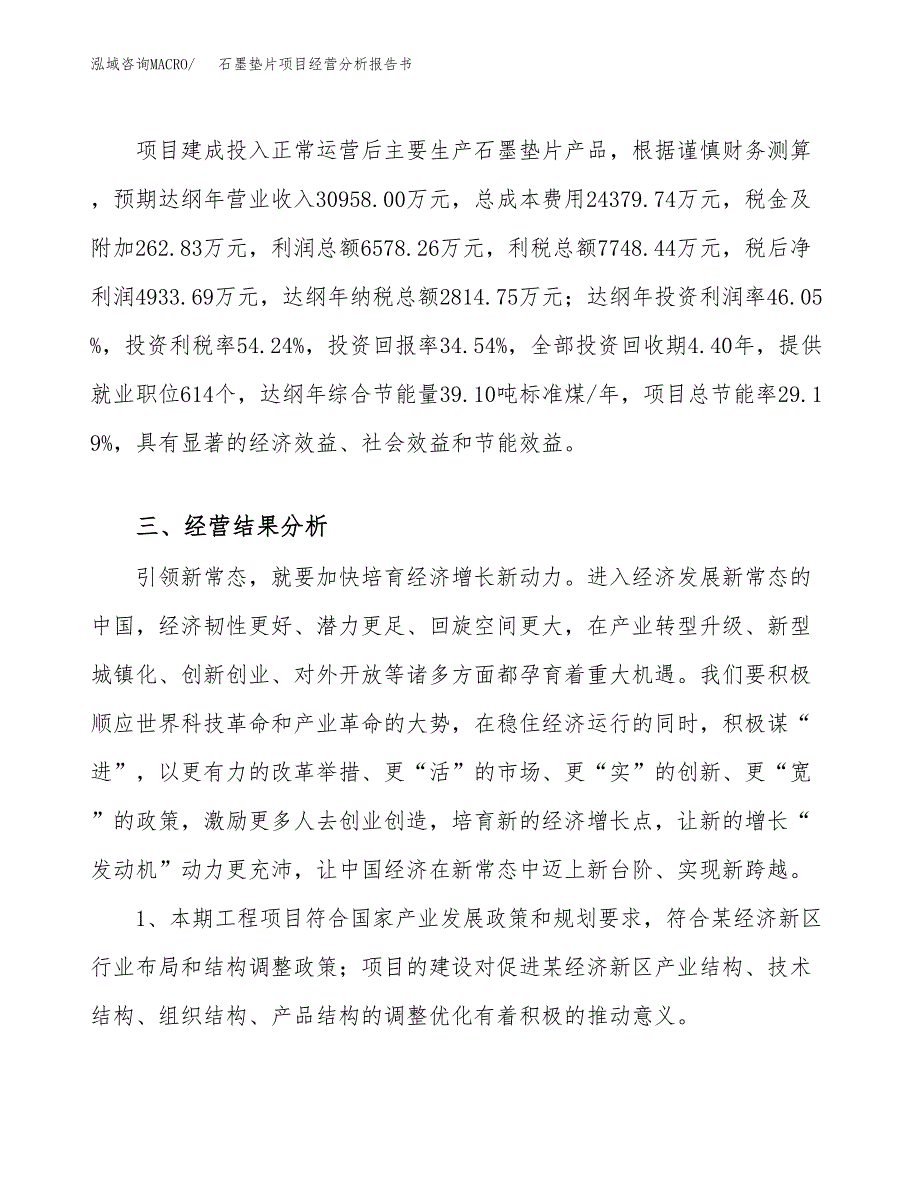 泓域咨询MACRO/　石墨垫片项目经营分析报告书

项目建成投入正常运营后主要生产石墨垫片产品，根据谨慎财务测算，预期达纲年营业收入30958.00万元，总成本费用24379.74万元，税金及附加262.83万元，利润总额6578.26万元，利税总额7748.44万元，税后净利润4933.69万元，达纲年纳税总额2814.75万元；达纲年投资利润率46.05%，投资利税率54.24%，投资回报率34.54%，全部投资回收期4.40年，提供就业职位614个，达纲年综合节能量39.10吨标准煤/年，项目总节能率29.19%，具有显著的经济效益、社会效益和节能效益。

三、经营结果分析

引领新常态，就要加快培育经济增长新动力。进入经济发展新常态的中国，经济韧性更好、潜力更足、回旋空间更大，在产业转型升级、新型城镇化、创新创业、对外开放等诸多方面都孕育着重大机遇。我们要积极顺应世界科技革命和产业革命的大势，在稳住经济运行的同时，积极谋“进”，以更有力的改革举措、更“活”的市场、更“实”的创新、更“宽”的政策，激励更多人去创业创造，培育新的经济增长点，让新的增长“发动机”动力更充沛，让中国经济在新常态中迈上新台阶、实现新跨越。

1、本期工程项目符合国家产业发展政策和规划要求，符合某经济新区行业布局和结构调整政策；项目的建设对促进某经济新区产业结构、技术结构、组织结构、产品结构的调整优化有着积极的推动意义。